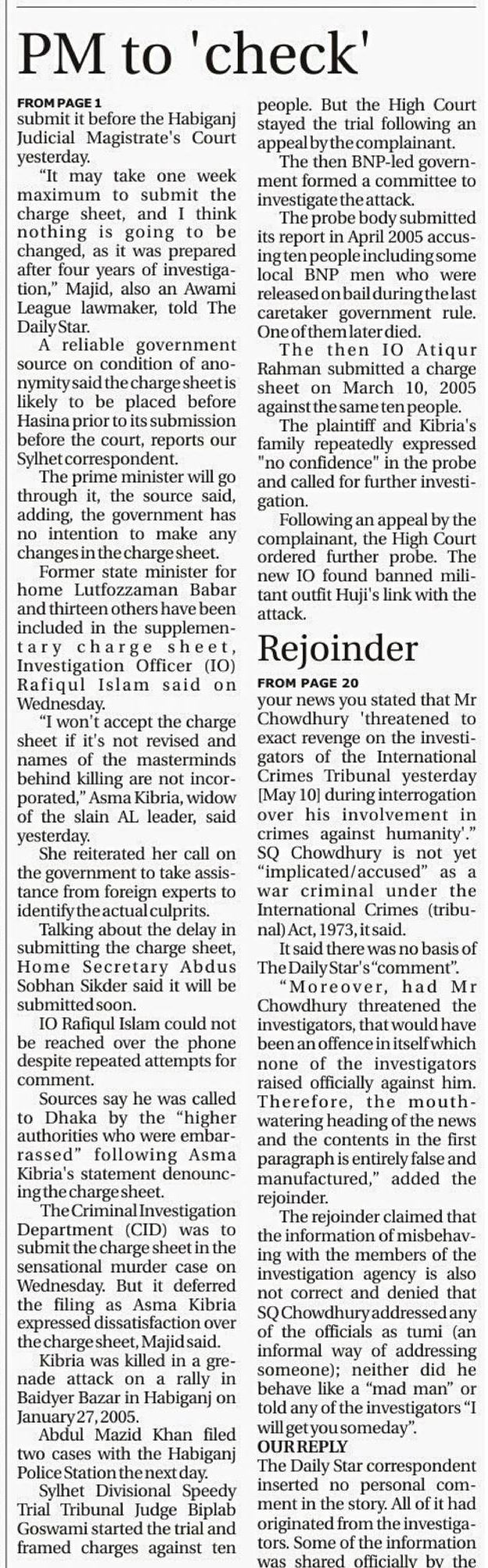 PM to 'check'

FROM PAGE 1

submit it before the Habiganj Judicial Magistrate's Court yesterday.

"It may take one week maximum to submit the charge sheet, and I think nothing is going to be changed, as it was prepared after four years of investigation," Majid, also an Awami League lawmaker, told The Daily Star.

A reliable government source on condition of anonymity said the charge sheet is likely to be placed before Hasina prior to its submission before the court, reports our Sylhet correspondent.

The prime minister will go through it, the source said, adding, the government has no intention to make any changes in the charge sheet.

Former state minister for home Lutfozzaman Babar and thirteen others have been included in the supplementary charge sheet, Investigation Officer (IO) Rafiqul Islam said on Wednesday.

"I won't accept the charge sheet if it's not revised and names of the masterminds behind killing are not incorporated," Asma Kibria, widow of the slain AL leader, said yesterday.

She reiterated her call on the government to take assistance from foreign experts to identify the actual culprits.

Talking about the delay in submitting the charge sheet, Home Secretary Abdus Sobhan Sikder said it will be submitted soon.

IO Rafiqul Islam could not be reached over the phone despite repeated attempts for comment.

Sources say he was called to Dhaka by the "higher authorities who were embarrassed" following Asma Kibria's statement denouncing the charge sheet.

The Criminal Investigation Department (CID) was to submit the charge sheet in the sensational murder case on Wednesday. But it deferred the filing as Asma Kibria expressed dissatisfaction over the charge sheet, Majid said.

Kibria was killed in a grenade attack on a rally in Baidyer Bazar in Habiganj on January 27, 2005.

Abdul Mazid Khan filed two cases with the Habiganj Police Station the next day.

Sylhet Divisional Speedy Trial Tribunal Judge Biplab Goswami started the trial and framed charges against ten people. But the High Court stayed the trial following an appeal by the complainant.

The then BNP-led government formed a committee to investigate the attack.

The probe body submitted its report in April 2005 accusing ten people including some local BNP men who were released on bail during the last caretaker government rule. One of them later died.

The then IO Atiqur Rahman submitted a charge sheet on March 10, 2005 against the same ten people.

The plaintiff and Kibria's family repeatedly expressed "no confidence" in the probe and called for further investigation.

Following an appeal by the complainant, the High Court ordered further probe. The new IO found banned militant outfit Huji's link with the attack.

Rejoinder

FROM PAGE 20

your news you stated that Mr Chowdhury 'threatened to exact revenge on the investigators of the International Crimes Tribunal yesterday [May 10] during interrogation over his involvement in crimes against humanity'." SQ Chowdhury is not yet "implicated/accused" as a war criminal under the International Crimes (tribunal) Act, 1973, it said.

It said there was no basis of The Daily Star's "comment".

"Moreover, had Mr Chowdhury threatened the investigators, that would have been an offence in itself which none of the investigators raised officially against him. Therefore, the mouth-watering heading of the news and the contents in the first paragraph is entirely false and manufactured," added the rejoinder.

The rejoinder claimed that the information of misbehaving with the members of the investigation agency is also not correct and denied that SQ Chowdhury addressed any of the officials as tumi (an informal way of addressing someone); neither did he behave like a "mad man" or told any of the investigators "I will get you someday".

OUR REPLY

The Daily Star correspondent inserted no personal comment in the story. All of it had originated from the investigators. Some of the information was shared officially by the